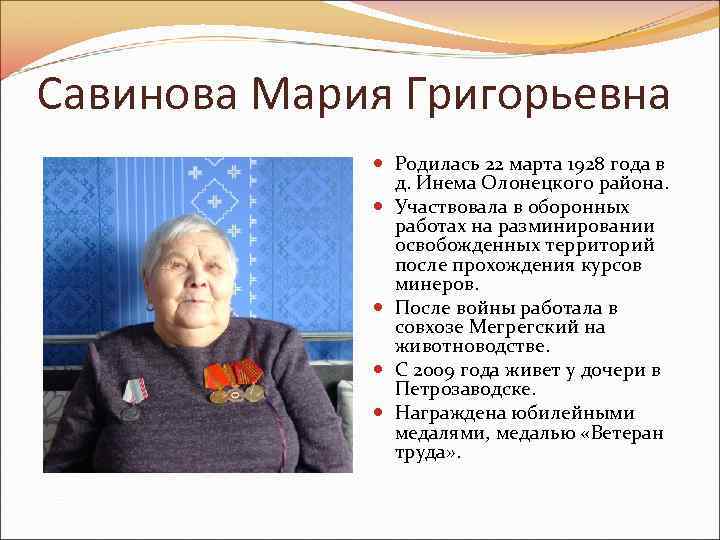 Савинова Мария Григорьевна

Родилась 22 марта 1928 года в д. Инема Олонецкого района.

Участвовала в оборонных работах на разминировании освобожденных территорий после прохождения курсов минеров.

После войны работала в совхозе Мегрегский на животноводстве.

С 2009 года живет у дочери в Петрозаводске.

Награждена юбилейными медалями, медалью «Ветеран труда».